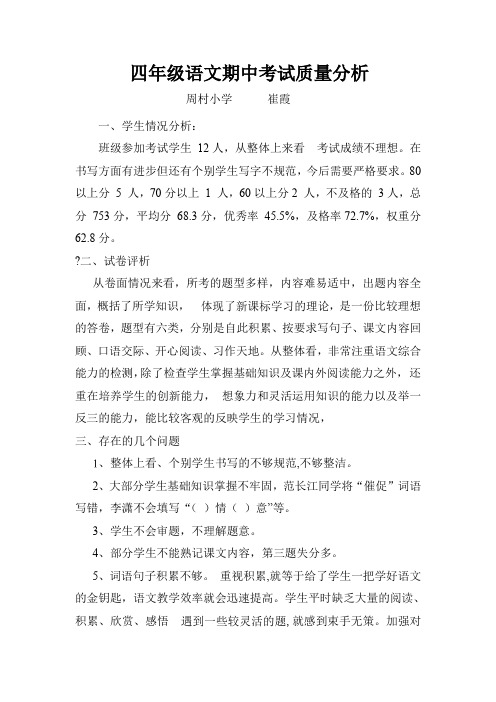 四年级语文期中考试质量分析

周村小学　　崔霞

一、学生情况分析：

班级参加考试学生 12 人，从整体上来看　考试成绩不理想。在书写方面有进步但还有个别学生写字不规范，今后需要严格要求。80 以上分 5 人，70 分以上 1 人，60 以上分 2 人，不及格的 3 人，总分 753 分，平均分 68.3 分，优秀率 45.5%，及格率 72.7%，权重分 62.8 分。

?二、试卷评析

从卷面情况来看，所考的题型多样，内容难易适中，出题内容全面，概括了所学知识，　体现了新课标学习的理论，是一份比较理想的答卷，题型有六类，分别是自此积累、按要求写句子、课文内容回顾、口语交际、开心阅读、习作天地。从整体看，非常注重语文综合能力的检测，除了检查学生掌握基础知识及课内外阅读能力之外，还重在培养学生的创新能力，　想象力和灵活运用知识的能力以及举一反三的能力，能比较客观的反映学生的学习情况，

三、存在的几个问题

1、整体上看、个别学生书写的不够规范,不够整洁。

2、大部分学生基础知识掌握不牢固，范长江同学将“催促”词语写错，李潇不会填写“（ ）情（ ）意”等。

3、学生不会审题，不理解题意。

4、部分学生不能熟记课文内容，第三题失分多。

5、词语句子积累不够。　重视积累,就等于给了学生一把学好语文的金钥匙，语文教学效率就会迅速提高。学生平时缺乏大量的阅读、积累、欣赏、感悟　遇到一些较灵活的题,就感到束手无策。加强对